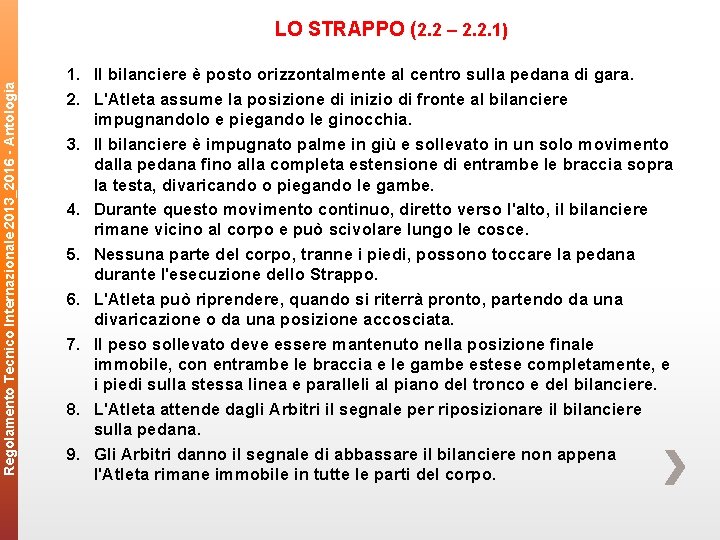 Regolamento Tecnico Internazionale 2013_2016 - Antologia

LO STRAPPO (2.2 – 2.2.1)

1. Il bilanciere è posto orizzontalmente al centro sulla pedana di gara.
2. L'Atleta assume la posizione di inizio di fronte al bilanciere impugnandolo e piegando le ginocchia.
3. Il bilanciere è impugnato palme in giù e sollevato in un solo movimento dalla pedana fino alla completa estensione di entrambe le braccia sopra la testa, divaricando o piegando le gambe.
4. Durante questo movimento continuo, diretto verso l'alto, il bilanciere rimane vicino al corpo e può scivolare lungo le cosce.
5. Nessuna parte del corpo, tranne i piedi, possono toccare la pedana durante l'esecuzione dello Strappo.
6. L'Atleta può riprendere, quando si riterrà pronto, partendo da una divaricazione o da una posizione accosciata.
7. Il peso sollevato deve essere mantenuto nella posizione finale immobile, con entrambe le braccia e le gambe estese completamente, e i piedi sulla stessa linea e paralleli al piano del tronco e del bilanciere.
8. L'Atleta attende dagli Arbitri il segnale per riposizionare il bilanciere sulla pedana.
9. Gli Arbitri danno il segnale di abbassare il bilanciere non appena l'Atleta rimane immobile in tutte le parti del corpo.